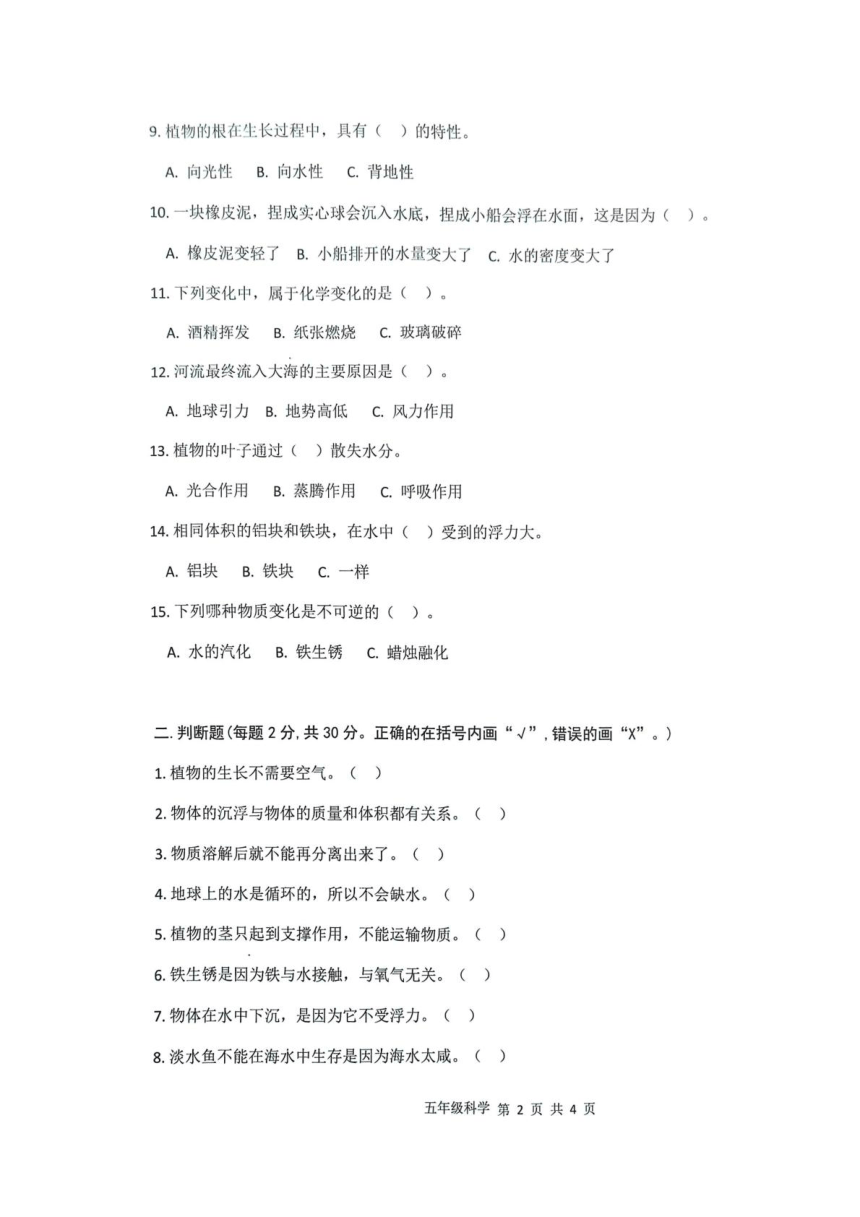 9. 植物的根在生长过程中，具有（ ）的特性。

A. 向光性 B. 向水性 C. 背地性

10. 一块橡皮泥，捏成实心球会沉入水底，捏成小船会浮在水面，这是因为（ ）。

A. 橡皮泥变轻了 B. 小船排开的水量变大了 C. 水的密度变大了

11. 下列变化中，属于化学变化的是（ ）。

A. 酒精挥发 B. 纸张燃烧 C. 玻璃破碎

12. 河流最终流入大海的主要原因是（ ）。

A. 地球引力 B. 地势高低 C. 风力作用

13. 植物的叶子通过（ ）散失水分。

A. 光合作用 B. 蒸腾作用 C. 呼吸作用

14. 相同体积的铝块和铁块，在水中（ ）受到的浮力大。

A. 铝块 B. 铁块 C. 一样

15. 下列哪种物质变化是不可逆的（ ）。

A. 水的汽化 B. 铁生锈 C. 蜡烛融化

二. 判断题(每题 2 分, 共 30 分。正确的在括号内画“√”, 错误的画“X”。)

1. 植物的生长不需要空气。（ ）

2. 物体的沉浮与物体的质量和体积都有关系。（ ）

3. 物质溶解后就不能再分离出来了。（ ）

4. 地球上的水是循环的，所以不会缺水。（ ）

5. 植物的茎只起到支撑作用，不能运输物质。（ ）

6. 铁生锈是因为铁与水接触，与氧气无关。（ ）

7. 物体在水中下沉，是因为它不受浮力。（ ）

8. 淡水鱼不能在海水中生存是因为海水太咸。（ ）

五年级科学 第 2 页 共 4 页